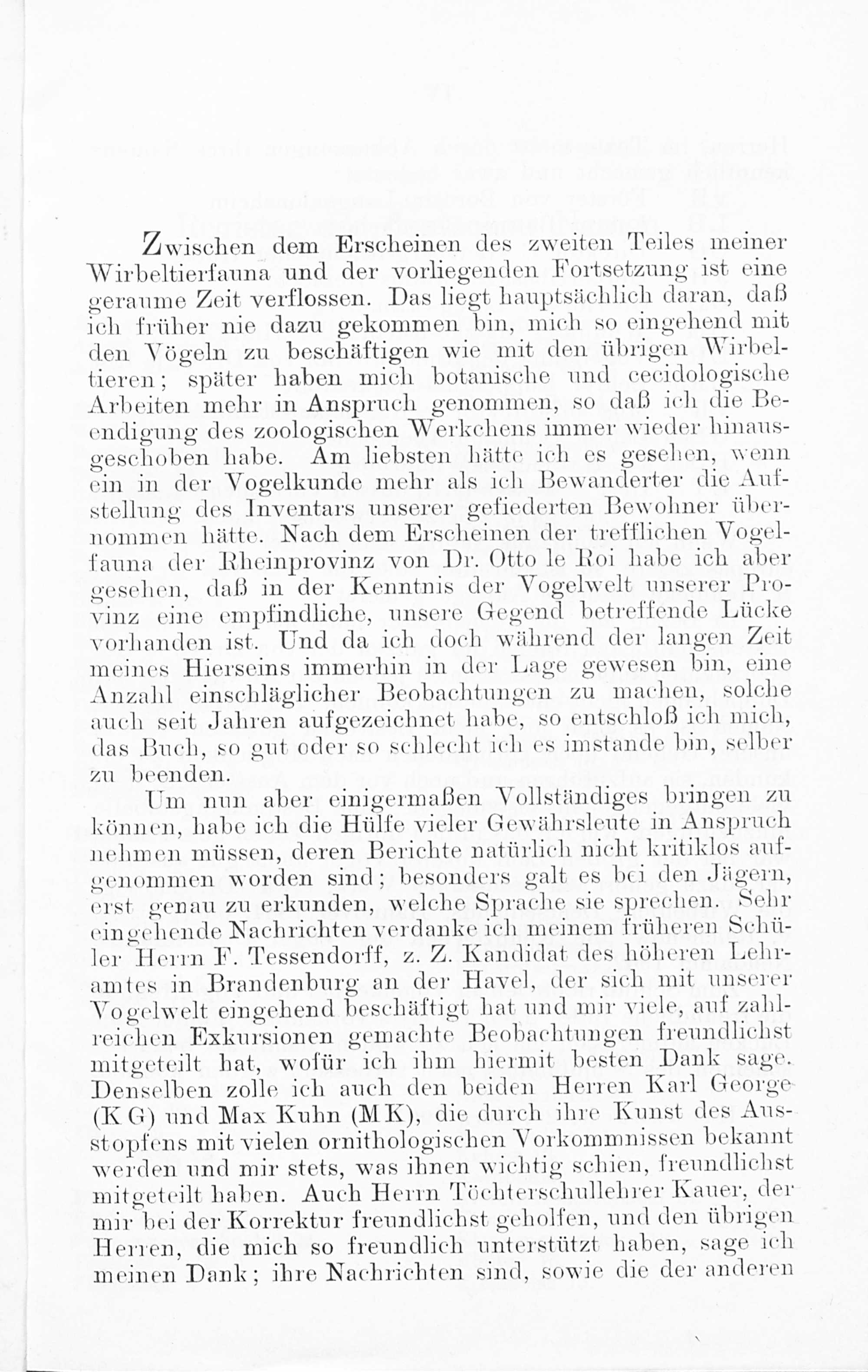 Zwischen dem Erscheinen des zweiten Teiles meiner Wirbeltierfauna und der vorliegenden Fortsetzung ist eine geraume Zeit verflossen. Das liegt hauptsächlich daran, daß ich früher nie dazu gekommen bin, mich so eingehend mit den Vögeln zu beschäftigen wie mit den übrigen Wirbeltieren; später haben mich botanische und cecidologische Arbeiten mehr in Anspruch genommen, so daß ich die Beendigung des zoologischen Werkchens immer wieder hinausgeschoben habe. Am liebsten hätte ich es gesehen, wenn ein in der Vogelkunde mehr als ich Bewanderter die Aufstellung des Inventars unserer gefiederten Bewohner übernommen hätte. Nach dem Erscheinen der trefflichen Vogelfauna der Rheinprovinz von Dr. Otto le Roi habe ich aber gesehen, daß in der Kenntnis der Vogelwelt unserer Provinz eine empfindliche, unsere Gegend betreffende Lücke vorhanden ist. Und da ich doch während der langen Zeit meines Hierseins immerhin in der Lage gewesen bin, eine Anzahl einschläglicher Beobachtungen zu machen, solche auch seit Jahren aufgezeichnet habe, so entschloß ich mich, das Buch, so gut oder so schlecht ich es imstande bin, selber zu beenden.

Um nun aber einigermaßen Vollständiges bringen zu können, habe ich die Hülfe vieler Gewährsleute in Anspruch nehmen müssen, deren Berichte natürlich nicht kritiklos aufgenommen worden sind; besonders galt es bei den Jägern, erst genau zu erkunden, welche Sprache sie sprechen. Sehr eingehende Nachrichten verdanke ich meinem früheren Schüler Herrn F. Tessendorff, z. Z. Kandidat des höheren Lehramtes in Brandenburg an der Havel, der sich mit unserer Vogelwelt eingehend beschäftigt hat und mir viele, auf zahlreichen Exkursionen gemachte Beobachtungen freundlichst mitgeteilt hat, wofür ich ihm hiermit besten Dank sage. Denselben zolle ich auch den beiden Herren Karl George (K G) und Max Kuhn (M K), die durch ihre Kunst des Ausstopfens mit vielen ornithologischen Vorkommnissen bekannt werden und mir stets, was ihnen wichtig schien, freundlichst mitgeteilt haben. Auch Herrn Töchterschullehrer Kauer, der mir bei der Korrektur freundlichst geholfen, und den übrigen Herren, die mich so freundlich unterstützt haben, sage ich meinen Dank; ihre Nachrichten sind, sowie die der anderen